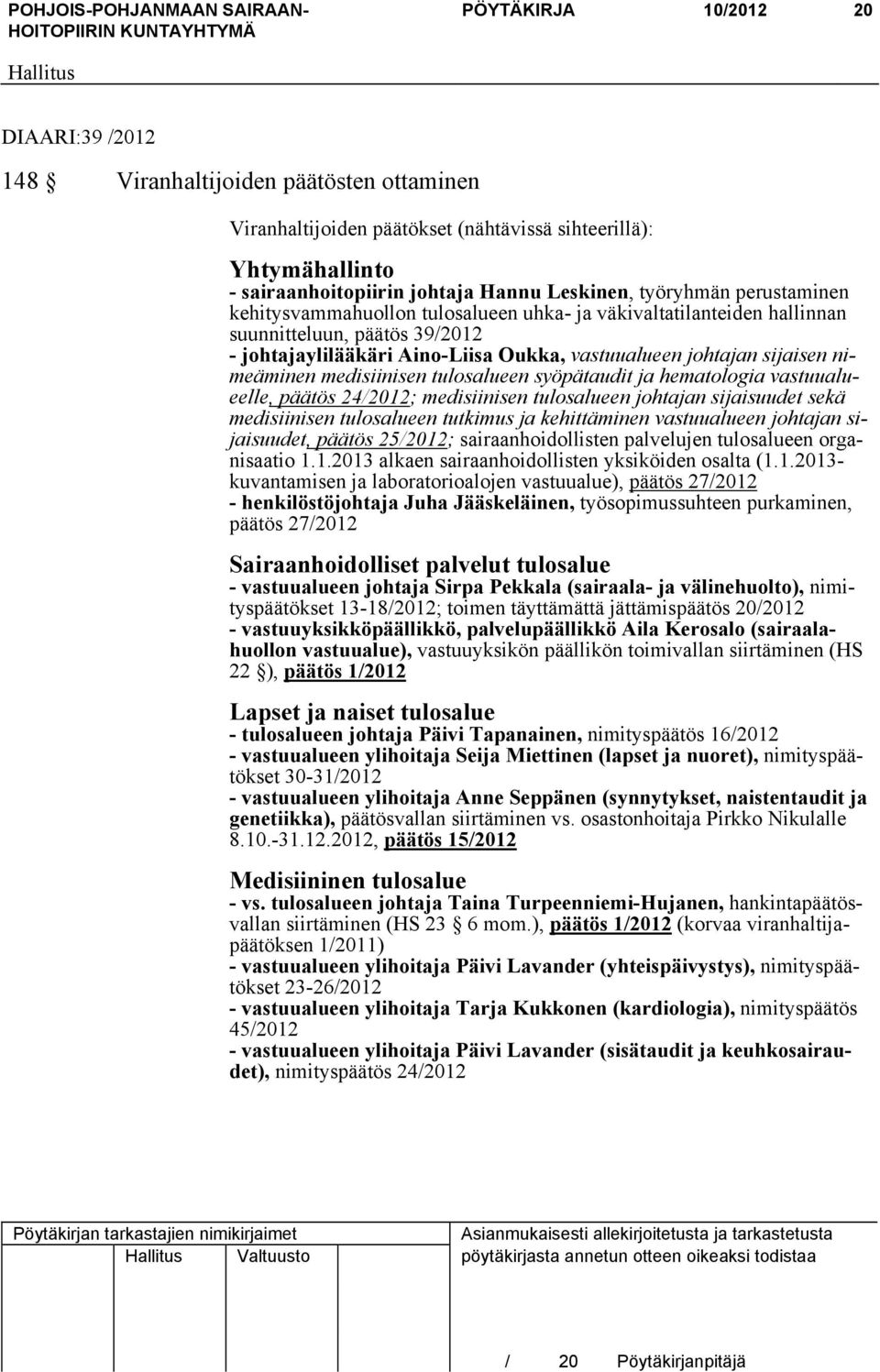 POHJOIS-POHJANMAAN SAIRAANHOITOPIIRIN KUNTAYHTYMÄ PÖYTÄKIRJA 10/2012 20

Hallitus

DIAARI:39 /2012

148 § Viranhaltijoiden päätösten ottaminen

Viranhaltijoiden päätökset (nähtävissä sihteerillä):

Yhtymähallinto
- sairaanhoitopiirin johtaja Hannu Leskinen, työryhmän perustaminen kehitysvammahuollon tulosalueen uhka- ja väkivaltatilanteiden hallinnan suunnitteluun, päätös 39/2012
- johtajaylilääkäri Aino-Liisa Oukka, vastuualueen johtajan sijaisen nimeäminen medisiinisen tulosalueen syöpätaudit ja hematologia vastuualueelle, päätös 24/2012; medisiinisen tulosalueen johtajan sijaisuudet sekä medisiinisen tulosalueen tutkimus ja kehittäminen vastuualueen johtajan sijaisuudet, päätös 25/2012; sairaanhoidollisten palvelujen tulosalueen organisaatio 1.1.2013 alkaen sairaanhoidollisten yksiköiden osalta (1.1.2013-kuvantamisen ja laboratorioalojen vastuualue), päätös 27/2012
- henkilöstöjohtaja Juha Jääskeläinen, työsopimussuhteen purkaminen, päätös 27/2012

Sairaanhoidolliset palvelut tulosalue
- vastuualueen johtaja Sirpa Pekkala (sairaala- ja välinehuolto), nimityspäätökset 13-18/2012; toimen täyttämättä jättämispäätös 20/2012
- vastuuyksikköpäällikkö, palvelupäällikkö Aila Kerosalo (sairaalahuollon vastuualue), vastuuyksikön päällikön toimivallan siirtäminen (HS 22 §), päätös 1/2012

Lapset ja naiset tulosalue
- tulosalueen johtaja Päivi Tapanainen, nimityspäätös 16/2012
- vastuualueen ylihoitaja Seija Miettinen (lapset ja nuoret), nimityspäätökset 30-31/2012
- vastuualueen ylihoitaja Anne Seppänen (synnytykset, naistentaudit ja genetiikka), päätösvallan siirtäminen vs. osastonhoitaja Pirkko Nikulalle 8.10.-31.12.2012, päätös 15/2012

Medisiininen tulosalue
- vs. tulosalueen johtaja Taina Turpeenniemi-Hujanen, hankintapäätösvallan siirtäminen (HS 23 § 6 mom.), päätös 1/2012 (korvaa viranhaltijapäätöksen 1/2011)
- vastuualueen ylihoitaja Päivi Lavander (yhteispäivystys), nimityspäätökset 23-26/2012
- vastuualueen ylihoitaja Tarja Kukkonen (kardiologia), nimityspäätös 45/2012
- vastuualueen ylihoitaja Päivi Lavander (sisätaudit ja keuhkosairaudet), nimityspäätös 24/2012

Pöytäkirjan tarkastajien nimikirjaimet
Hallitus Valtuusto

Asianmukaisesti allekirjoitetusta ja tarkastetusta pöytäkirjasta annetun otteen oikeaksi todistaa

/ 20 Pöytäkirjanpitäjä